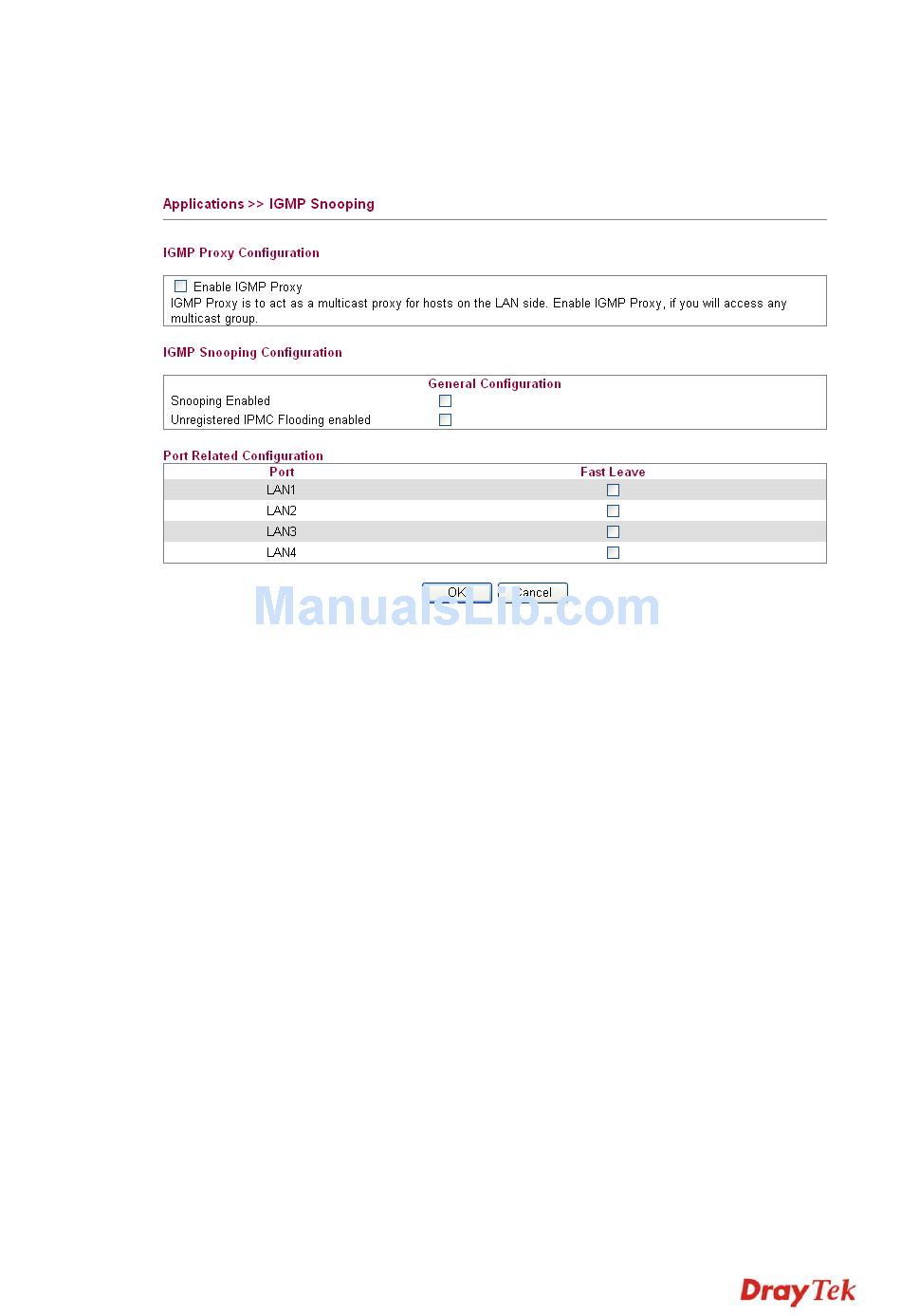 Applications >> IGMP Snooping

IGMP Proxy Configuration

Enable IGMP Proxy
IGMP Proxy is to act as a multicast proxy for hosts on the LAN side. Enable IGMP Proxy, if you will access any multicast group.

IGMP Snooping Configuration

General Configuration

Snooping Enabled

Unregistered IPMC Flooding enabled

Port Related Configuration

| Port | Fast Leave |
|---|---|
| LAN1 | |
| LAN2 | |
| LAN3 | |
| LAN4 | |

OK Cancel

ManualsLib.com

DrayTek